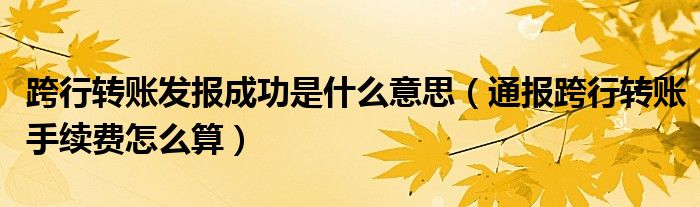 跨行转账发报成功是什么意思（通报跨行转账手续费怎么算）